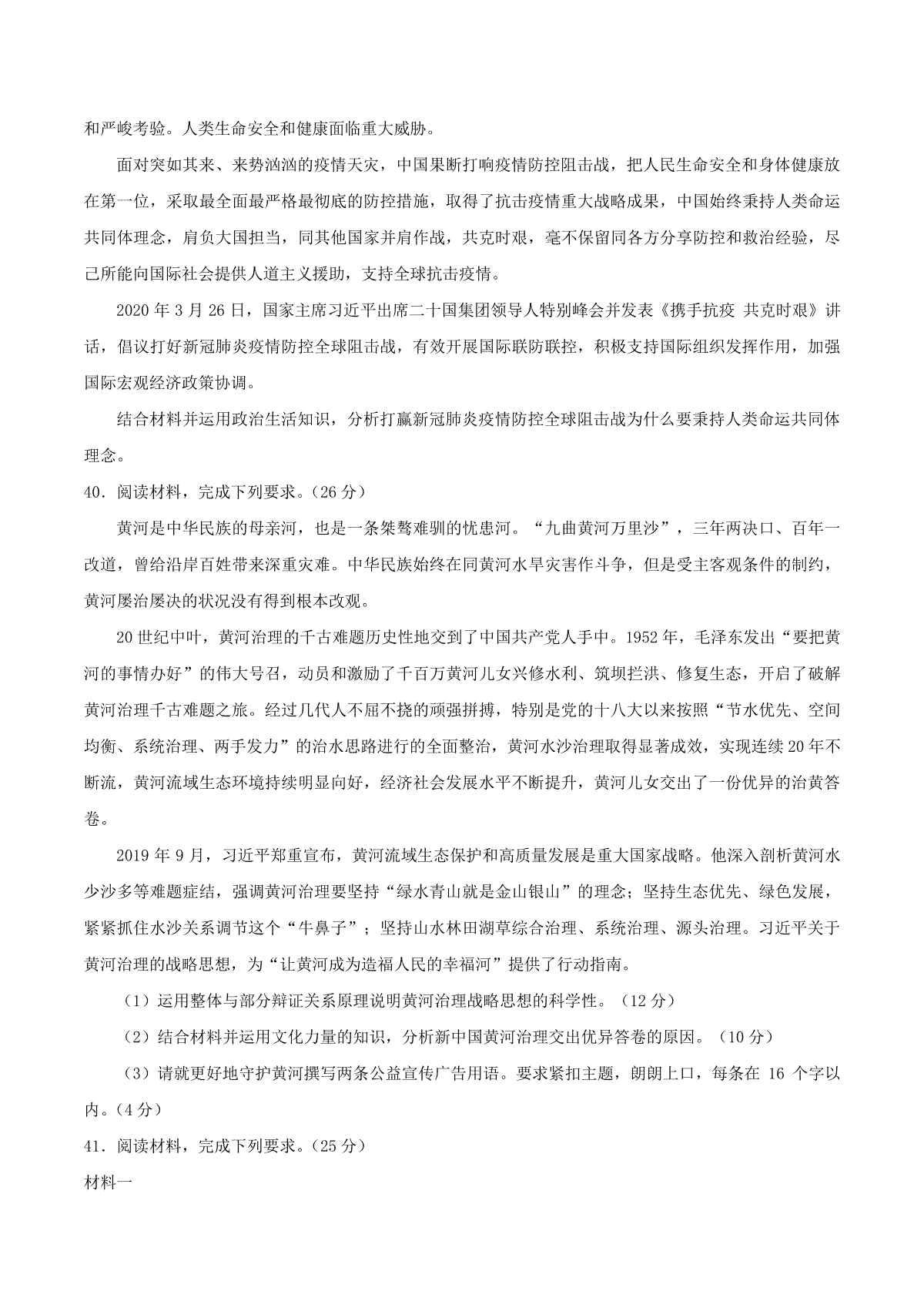 和严峻考验。人类生命安全和健康面临重大威胁。

面对突如其来、来势汹汹的疫情天灾，中国果断打响疫情防控阻击战，把人民生命安全和身体健康放在第一位，采取最全面最严格最彻底的防控措施，取得了抗击疫情重大战略成果，中国始终秉持人类命运共同体理念，肩负大国担当，同其他国家并肩作战，共克时艰，毫不保留同各方分享防控和救治经验，尽己所能向国际社会提供人道主义援助，支持全球抗击疫情。

2020 年 3 月 26 日，国家主席习近平出席二十国集团领导人特别峰会并发表《携手抗疫 共克时艰》讲话，倡议打好新冠肺炎疫情防控全球阻击战，有效开展国际联防联控，积极支持国际组织发挥作用，加强国际宏观经济政策协调。

结合材料并运用政治生活知识，分析打赢新冠肺炎疫情防控全球阻击战为什么要秉持人类命运共同体理念。

40．阅读材料，完成下列要求。（26 分）

黄河是中华民族的母亲河，也是一条桀骜难驯的忧患河。“九曲黄河万里沙”，三年两决口、百年一改道，曾给沿岸百姓带来深重灾难。中华民族始终在同黄河水旱灾害作斗争，但是受主客观条件的制约，黄河屡治屡决的状况没有得到根本改观。

20 世纪中叶，黄河治理的千古难题历史性地交到了中国共产党人手中。1952 年，毛泽东发出“要把黄河的事情办好”的伟大号召，动员和激励了千百万黄河儿女兴修水利、筑坝拦洪、修复生态，开启了破解黄河治理千古难题之旅。经过几代人不屈不挠的顽强拼搏，特别是党的十八大以来按照“节水优先、空间均衡、系统治理、两手发力”的治水思路进行的全面整治，黄河水沙治理取得显著成效，实现连续 20 年不断流，黄河流域生态环境持续明显向好，经济社会发展水平不断提升，黄河儿女交出了一份优异的治黄答卷。

2019 年 9 月，习近平郑重宣布，黄河流域生态保护和高质量发展是重大国家战略。他深入剖析黄河水少沙多等难题症结，强调黄河治理要坚持“绿水青山就是金山银山”的理念；坚持生态优先、绿色发展，紧紧抓住水沙关系调节这个“牛鼻子”；坚持山水林田湖草综合治理、系统治理、源头治理。习近平关于黄河治理的战略思想，为“让黄河成为造福人民的幸福河”提供了行动指南。

（1）运用整体与部分辩证关系原理说明黄河治理战略思想的科学性。（12 分）

（2）结合材料并运用文化力量的知识，分析新中国黄河治理交出优异答卷的原因。（10 分）

（3）请就更好地守护黄河撰写两条公益宣传广告用语。要求紧扣主题，朗朗上口，每条在 16 个字以内。（4 分）

41．阅读材料，完成下列要求。（25 分）

材料一